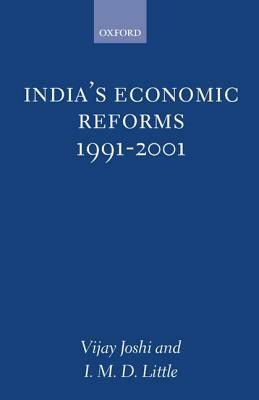 OXFORD

INDIA'S ECONOMIC REFORMS 1991-2001

Vijay Joshi and I. M. D. Little